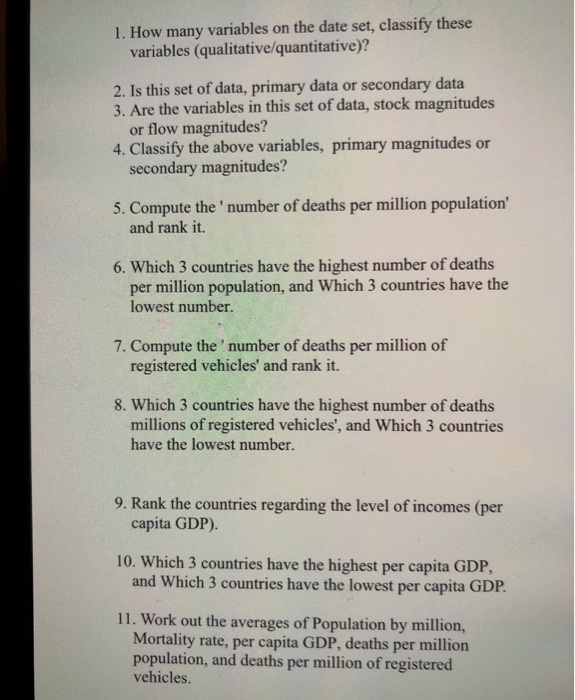 1. How many variables on the date set, classify these variables (qualitative/quantitative)?

2. Is this set of data, primary data or secondary data
3. Are the variables in this set of data, stock magnitudes or flow magnitudes?
4. Classify the above variables, primary magnitudes or secondary magnitudes?

5. Compute the ' number of deaths per million population' and rank it.

6. Which 3 countries have the highest number of deaths per million population, and Which 3 countries have the lowest number.

7. Compute the ' number of deaths per million of registered vehicles' and rank it.

8. Which 3 countries have the highest number of deaths millions of registered vehicles', and Which 3 countries have the lowest number.

9. Rank the countries regarding the level of incomes (per capita GDP).

10. Which 3 countries have the highest per capita GDP, and Which 3 countries have the lowest per capita GDP.

11. Work out the averages of Population by million, Mortality rate, per capita GDP, deaths per million population, and deaths per million of registered vehicles.